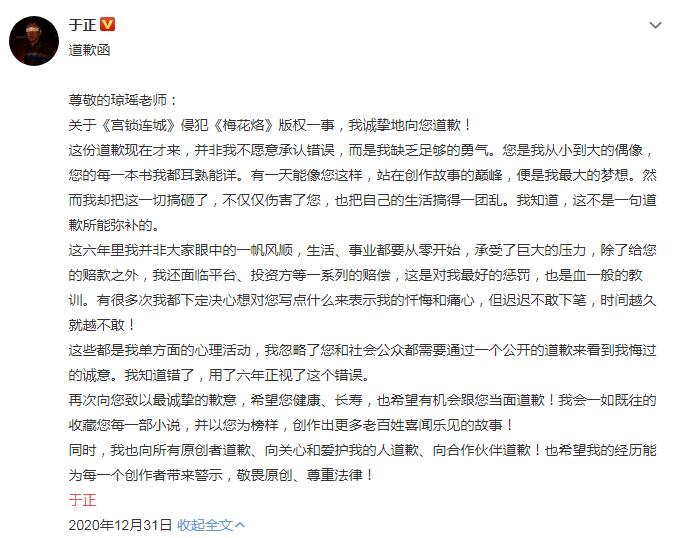 于正
道歉函

尊敬的琼瑶老师：
关于《宫锁连城》侵犯《梅花烙》版权一事，我诚挚地向您道歉！
这份道歉现在才来，并非我不愿意承认错误，而是我缺乏足够的勇气。您是我从小到大的偶像，您的每一本书我都耳熟能详。有一天能像您这样，站在创作故事的巅峰，便是我最大的梦想。然而我却把这一切搞砸了，不仅仅伤害了您，也把自己的生活搞得一团乱。我知道，这不是一句道歉所能弥补的。
这六年里我并非大家眼中的一帆风顺，生活、事业都要从零开始，承受了巨大的压力，除了给您的赔款之外，我还面临平台、投资方等一系列的赔偿，这是对我最好的惩罚，也是血一般的教训。有很多次我都下定决心想对您写点什么来表示我的忏悔和痛心，但迟迟不敢下笔，时间越久就越不敢！
这些都是我单方面的心理活动，我忽略了您和社会公众都需要通过一个公开的道歉来看到我悔过的诚意。我知道错了，用了六年正视了这个错误。
再次向您致以最诚挚的歉意，希望您健康、长寿，也希望有机会跟您当面道歉！我会一如既往的收藏您每一部小说，并以您为榜样，创作出更多老百姓喜闻乐见的故事！
同时，我也向所有原创者道歉、向关心和爱护我的人道歉、向合作伙伴道歉！也希望我的经历能为每一个创作者带来警示，敬畏原创、尊重法律！
于正
2020年12月31日 收起全文